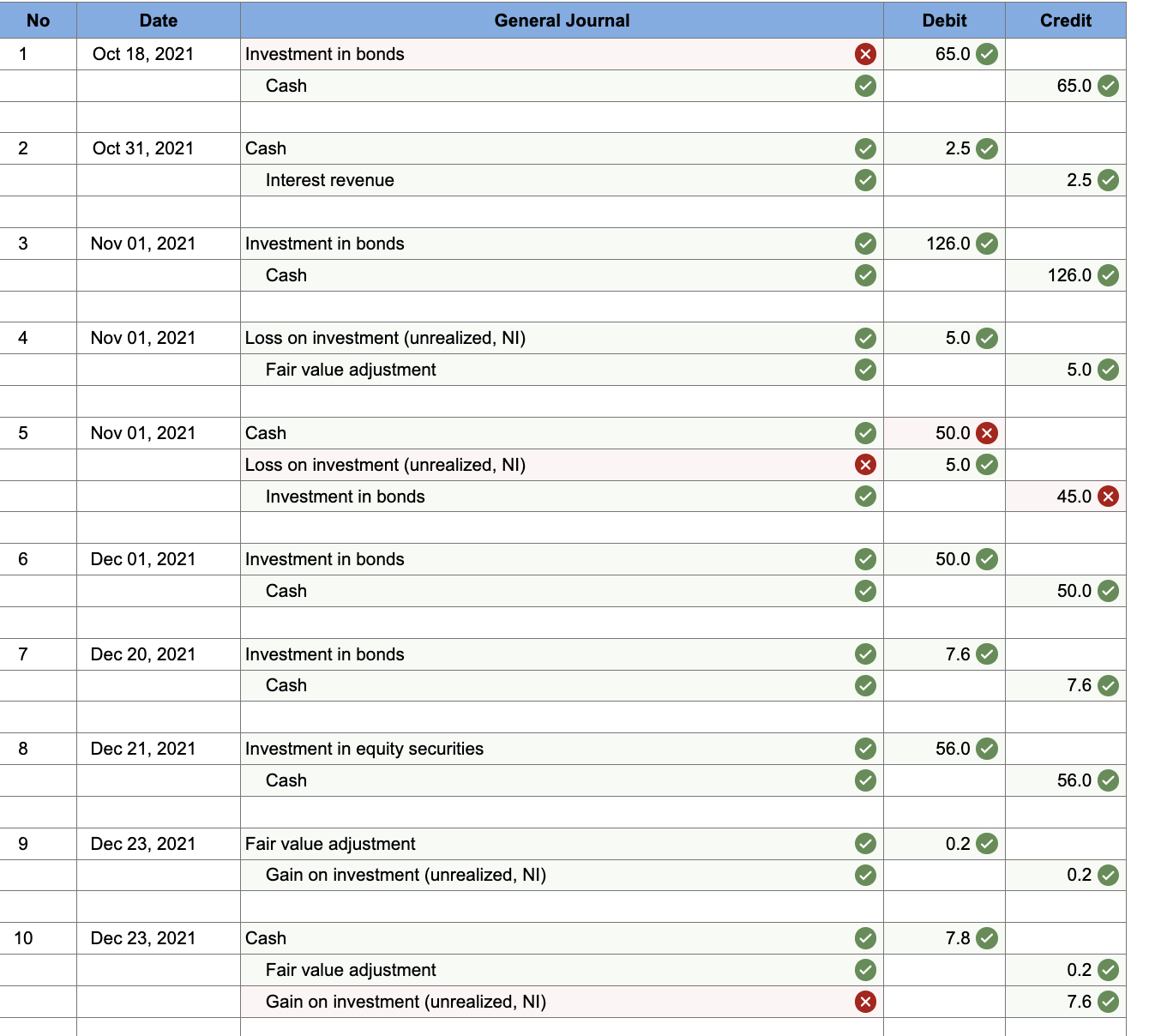 | No | Date | General Journal | Debit | Credit |
|---|---|---|---|---|
| 1 | Oct 18, 2021 | Investment in bonds | 65.0 | |
| | | Cash | | 65.0 |
| | | | | |
| 2 | Oct 31, 2021 | Cash | 2.5 | |
| | | Interest revenue | | 2.5 |
| | | | | |
| 3 | Nov 01, 2021 | Investment in bonds | 126.0 | |
| | | Cash | | 126.0 |
| | | | | |
| 4 | Nov 01, 2021 | Loss on investment (unrealized, NI) | 5.0 | |
| | | Fair value adjustment | | 5.0 |
| | | | | |
| 5 | Nov 01, 2021 | Cash | 50.0 | |
| | | Loss on investment (unrealized, NI) | 5.0 | |
| | | Investment in bonds | | 45.0 |
| | | | | |
| 6 | Dec 01, 2021 | Investment in bonds | 50.0 | |
| | | Cash | | 50.0 |
| | | | | |
| 7 | Dec 20, 2021 | Investment in bonds | 7.6 | |
| | | Cash | | 7.6 |
| | | | | |
| 8 | Dec 21, 2021 | Investment in equity securities | 56.0 | |
| | | Cash | | 56.0 |
| | | | | |
| 9 | Dec 23, 2021 | Fair value adjustment | 0.2 | |
| | | Gain on investment (unrealized, NI) | | 0.2 |
| | | | | |
| 10 | Dec 23, 2021 | Cash | 7.8 | |
| | | Fair value adjustment | | 0.2 |
| | | Gain on investment (unrealized, NI) | | 7.6 |